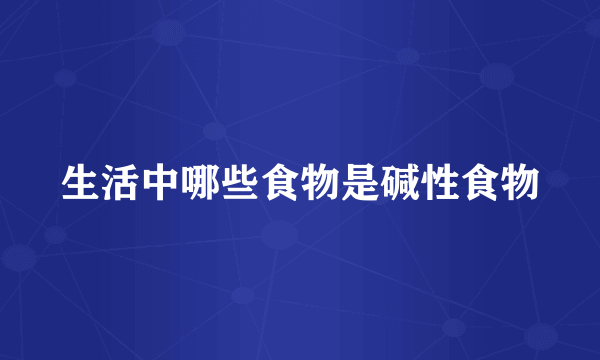 生活中哪些食物是碱性食物